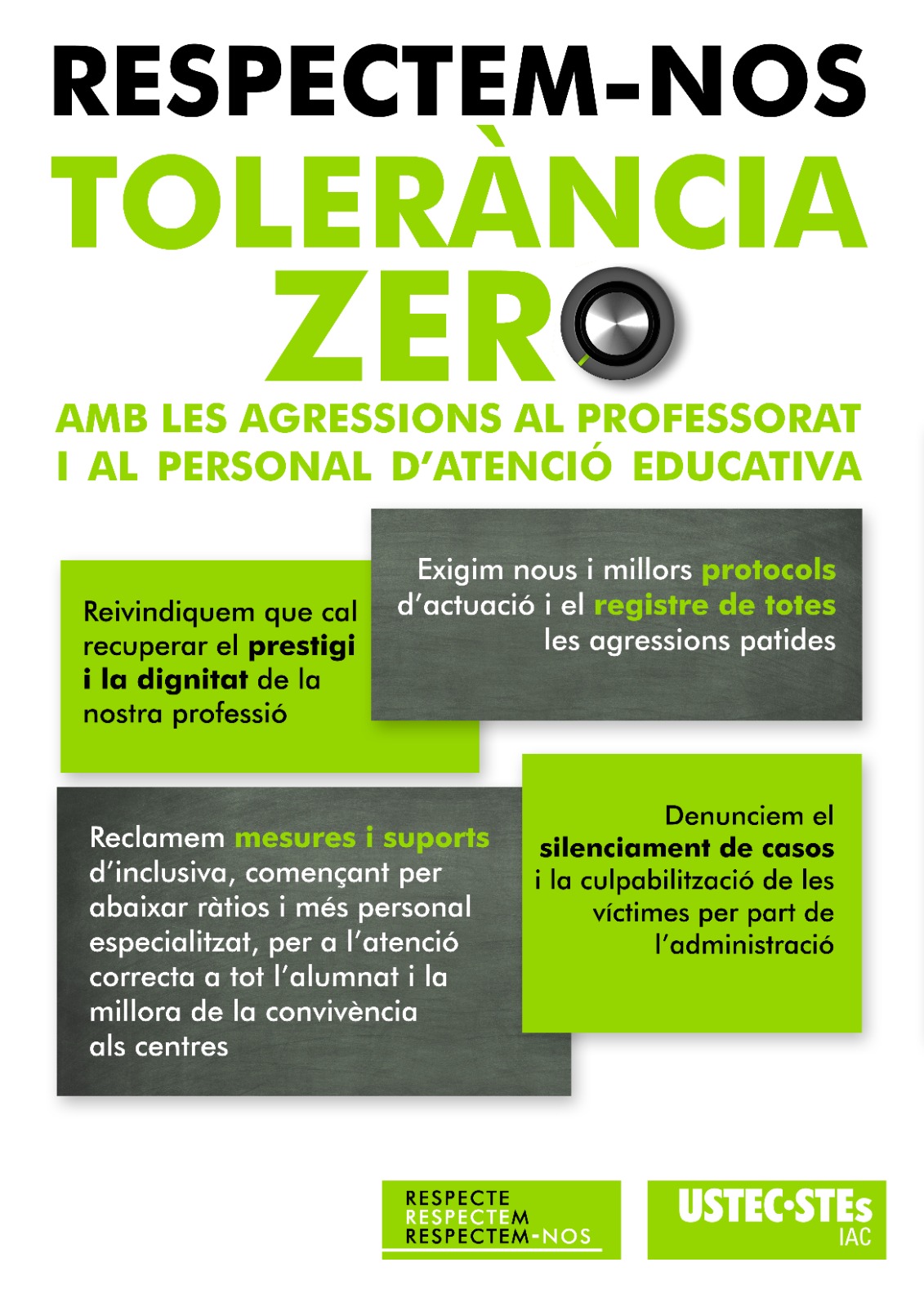 RESPECTEM-NOS
TOLERÀNCIA
ZERO

AMB LES AGRESSIONS AL PROFESSORAT I AL PERSONAL D'ATENCIÓ EDUCATIVA

Reivindiquem que cal recuperar el prestigi i la dignitat de la nostra professió

Exigim nous i millors protocols d'actuació i el registre de totes les agressions patides

Reclamem mesures i suports d'inclusiva, començant per abaixar ràtios i més personal especialitzat, per a l'atenció correcta a tot l'alumnat i la millora de la convivència als centres

Denunciem el silenciament de casos i la culpabilització de les víctimes per part de l'administració

RESPECTE
RESPECTEM
RESPECTEM-NOS

USTEC·STEs
IAC